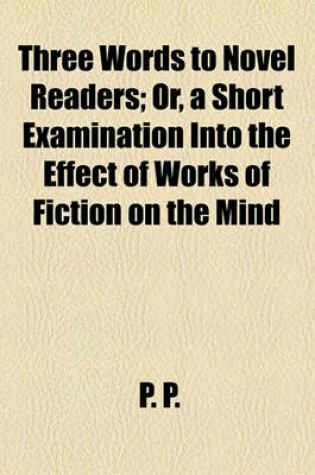 Three Words to Novel Readers; Or, a Short Examination Into the Effect of Works of Fiction on the Mind

P. P.